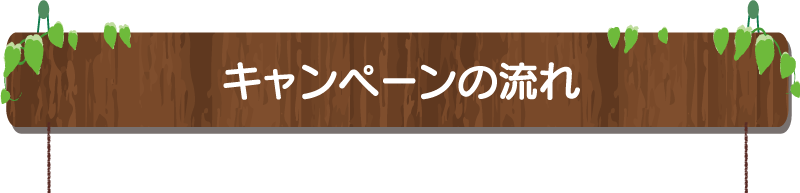 キャンペーンの流れ